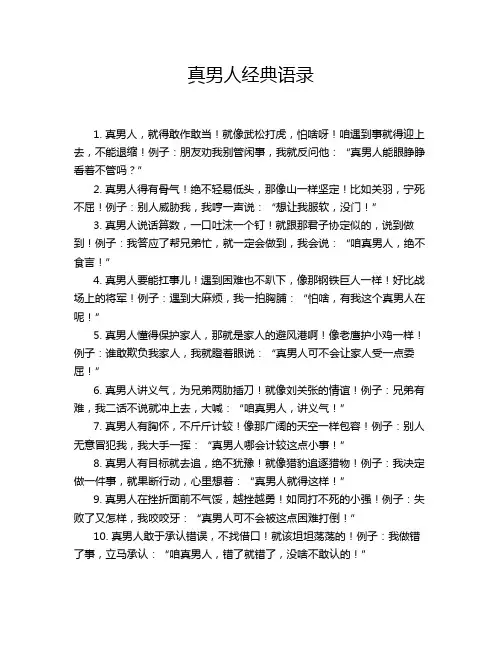 真男人经典语录

1. 真男人，就得敢作敢当！就像武松打虎，怕啥呀！咱遇到事就得迎上去，不能退缩！例子：朋友劝我别管闲事，我就反问他：“真男人能眼睁睁看着不管吗？”

2. 真男人得有骨气！绝不轻易低头，那像山一样坚定！比如关羽，宁死不屈！例子：别人威胁我，我哼一声说：“想让我服软，没门！”

3. 真男人说话算数，一口吐沫一个钉！就跟那君子协定似的，说到做到！例子：我答应了帮兄弟忙，就一定会做到，我会说：“咱真男人，绝不食言！”

4. 真男人要能扛事儿！遇到困难也不趴下，像那钢铁巨人一样！好比战场上的将军！例子：遇到大麻烦，我一拍胸脯：“怕啥，有我这个真男人在呢！”

5. 真男人懂得保护家人，那就是家人的避风港啊！像老鹰护小鸡一样！例子：谁敢欺负我家人，我就瞪着眼说：“真男人可不会让家人受一点委屈！”

6. 真男人讲义气，为兄弟两肋插刀！就像刘关张的情谊！例子：兄弟有难，我二话不说就冲上去，大喊：“咱真男人，讲义气！”

7. 真男人有胸怀，不斤斤计较！像那广阔的天空一样包容！例子：别人无意冒犯我，我大手一挥：“真男人哪会计较这点小事！”

8. 真男人有目标就去追，绝不犹豫！就像猎豹追逐猎物！例子：我决定做一件事，就果断行动，心里想着：“真男人就得这样！”

9. 真男人在挫折面前不气馁，越挫越勇！如同打不死的小强！例子：失败了又怎样，我咬咬牙：“真男人可不会被这点困难打倒！”

10. 真男人敢于承认错误，不找借口！就该坦坦荡荡的！例子：我做错了事，立马承认：“咱真男人，错了就错了，没啥不敢认的！”